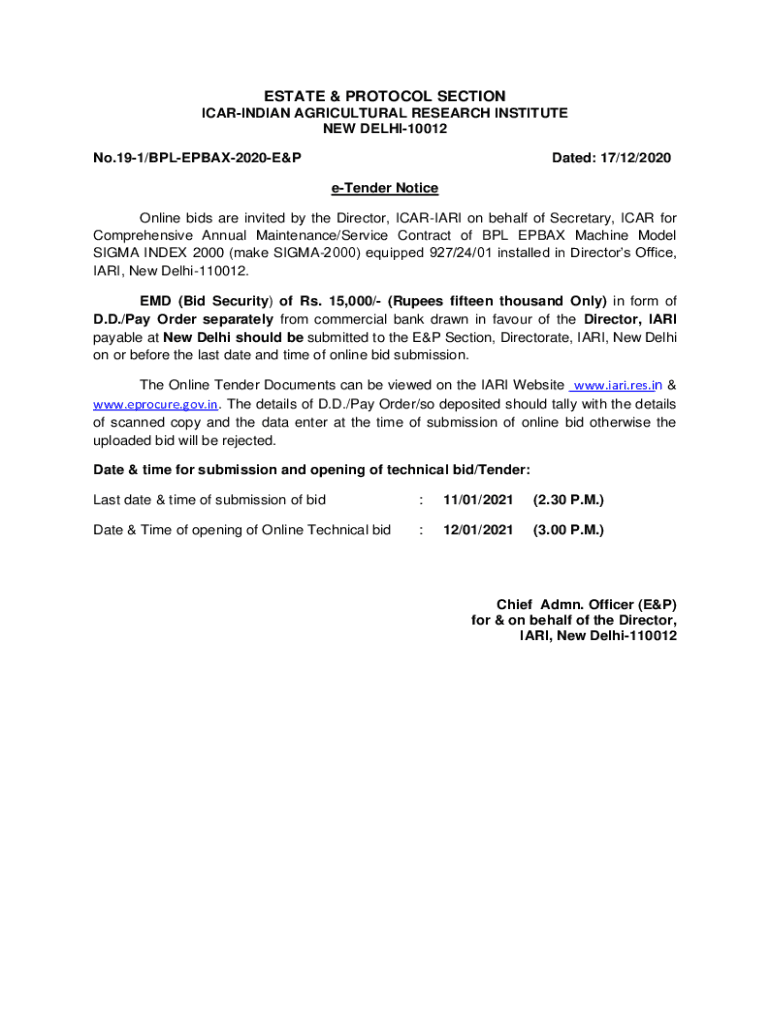 ESTATE & PROTOCOL SECTION
ICAR-INDIAN AGRICULTURAL RESEARCH INSTITUTE
NEW DELHI-10012

No.19-1/BPL-EPBAX-2020-E&P Dated: 17/12/2020

e-Tender Notice

Online bids are invited by the Director, ICAR-IARI on behalf of Secretary, ICAR for Comprehensive Annual Maintenance/Service Contract of BPL EPBAX Machine Model SIGMA INDEX 2000 (make SIGMA-2000) equipped 927/24/01 installed in Director's Office, IARI, New Delhi-110012.

EMD (Bid Security) of Rs. 15,000/- (Rupees fifteen thousand Only) in form of D.D./Pay Order separately from commercial bank drawn in favour of the Director, IARI payable at New Delhi should be submitted to the E&P Section, Directorate, IARI, New Delhi on or before the last date and time of online bid submission.

The Online Tender Documents can be viewed on the IARI Website www.iari.res.in & www.eprocure.gov.in. The details of D.D./Pay Order/so deposited should tally with the details of scanned copy and the data enter at the time of submission of online bid otherwise the uploaded bid will be rejected.

Date & time for submission and opening of technical bid/Tender:

Last date & time of submission of bid : 11/01/2021 (2.30 P.M.)

Date & Time of opening of Online Technical bid : 12/01/2021 (3.00 P.M.)

Chief Admn. Officer (E&P)
for & on behalf of the Director,
IARI, New Delhi-110012